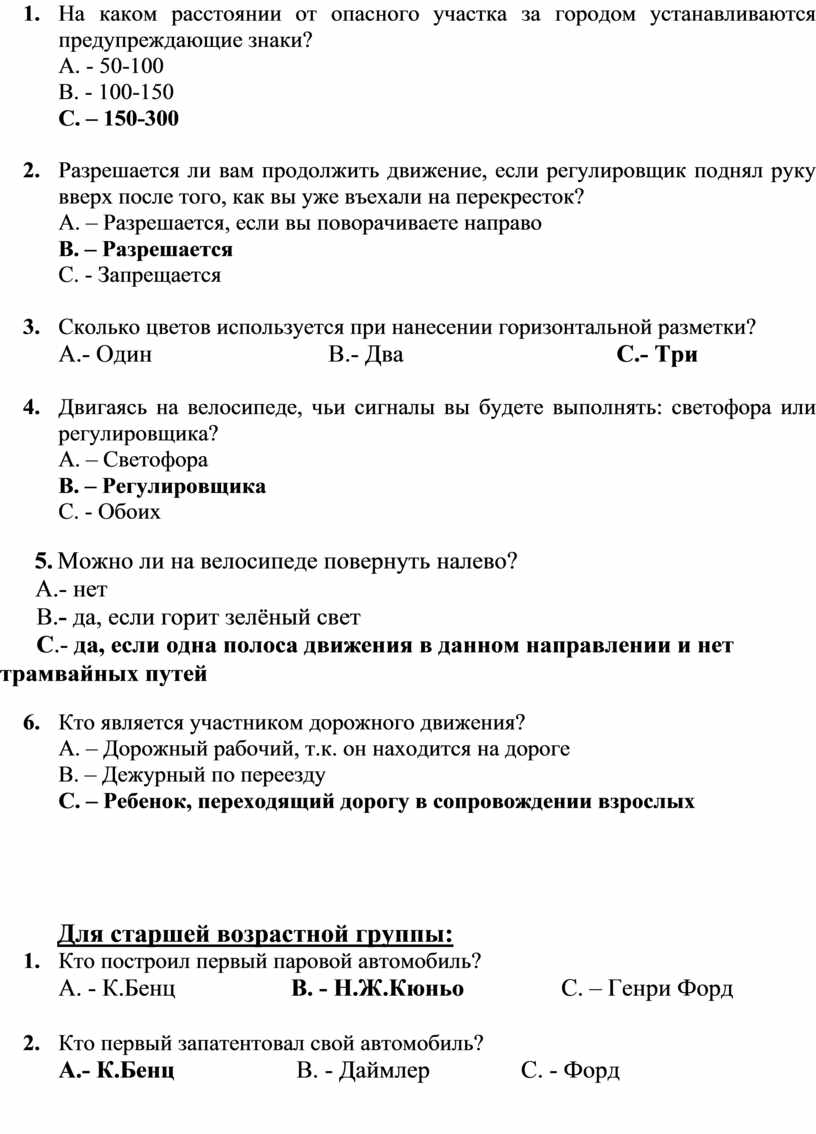 1. На каком расстоянии от опасного участка за городом устанавливаются предупреждающие знаки?
А. - 50-100
В. - 100-150
С. – 150-300

2. Разрешается ли вам продолжить движение, если регулировщик поднял руку вверх после того, как вы уже въехали на перекресток?
А. – Разрешается, если вы поворачиваете направо
В. – Разрешается
С. - Запрещается

3. Сколько цветов используется при нанесении горизонтальной разметки?
А.- Один В.- Два С.- Три

4. Двигаясь на велосипеде, чьи сигналы вы будете выполнять: светофора или регулировщика?
А. – Светофора
В. – Регулировщика
С. - Обоих

5. Можно ли на велосипеде повернуть налево?
А.- нет
В.- да, если горит зелёный свет
С.- да, если одна полоса движения в данном направлении и нет трамвайных путей

6. Кто является участником дорожного движения?
А. – Дорожный рабочий, т.к. он находится на дороге
В. – Дежурный по переезду
С. – Ребенок, переходящий дорогу в сопровождении взрослых

Для старшей возрастной группы:
1. Кто построил первый паровой автомобиль?
А. - К.Бенц В. - Н.Ж.Кюньо С. – Генри Форд

2. Кто первый запатентовал свой автомобиль?
А.- К.Бенц В. - Даймлер С. - Форд